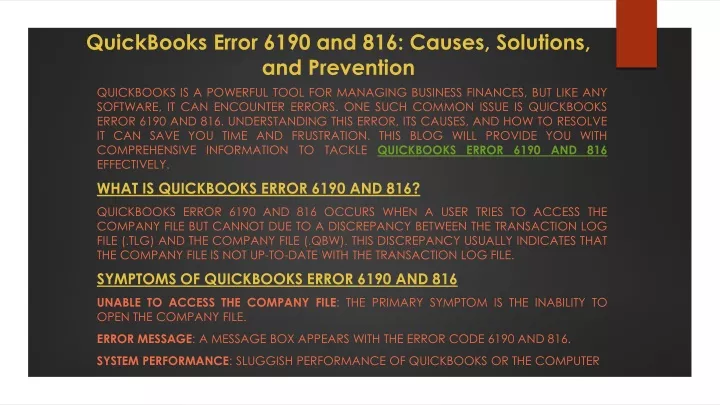 QuickBooks Error 6190 and 816: Causes, Solutions, and Prevention

QUICKBOOKS IS A POWERFUL TOOL FOR MANAGING BUSINESS FINANCES, BUT LIKE ANY SOFTWARE, IT CAN ENCOUNTER ERRORS. ONE SUCH COMMON ISSUE IS QUICKBOOKS ERROR 6190 AND 816. UNDERSTANDING THIS ERROR, ITS CAUSES, AND HOW TO RESOLVE IT CAN SAVE YOU TIME AND FRUSTRATION. THIS BLOG WILL PROVIDE YOU WITH COMPREHENSIVE INFORMATION TO TACKLE QUICKBOOKS ERROR 6190 AND 816 EFFECTIVELY.

WHAT IS QUICKBOOKS ERROR 6190 AND 816?

QUICKBOOKS ERROR 6190 AND 816 OCCURS WHEN A USER TRIES TO ACCESS THE COMPANY FILE BUT CANNOT DUE TO A DISCREPANCY BETWEEN THE TRANSACTION LOG FILE (.TLG) AND THE COMPANY FILE (.QBW). THIS DISCREPANCY USUALLY INDICATES THAT THE COMPANY FILE IS NOT UP-TO-DATE WITH THE TRANSACTION LOG FILE.

SYMPTOMS OF QUICKBOOKS ERROR 6190 AND 816

UNABLE TO ACCESS THE COMPANY FILE: THE PRIMARY SYMPTOM IS THE INABILITY TO OPEN THE COMPANY FILE.

ERROR MESSAGE: A MESSAGE BOX APPEARS WITH THE ERROR CODE 6190 AND 816.

SYSTEM PERFORMANCE: SLUGGISH PERFORMANCE OF QUICKBOOKS OR THE COMPUTER